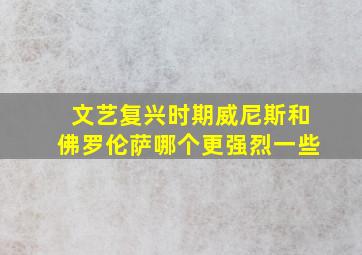 文艺复兴时期威尼斯和佛罗伦萨哪个更强烈一些